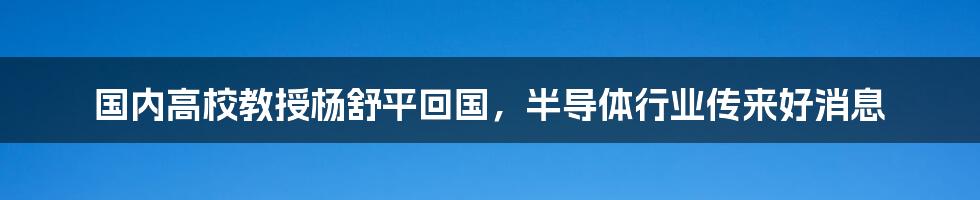 国内高校教授杨舒平回国，半导体行业传来好消息